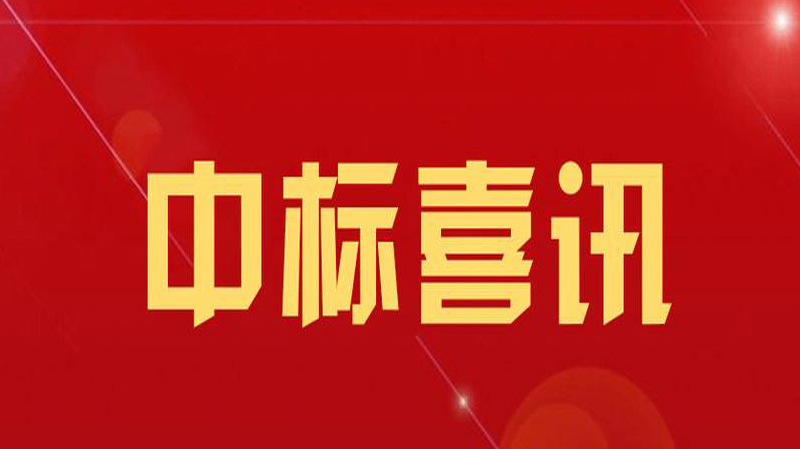 中标喜讯